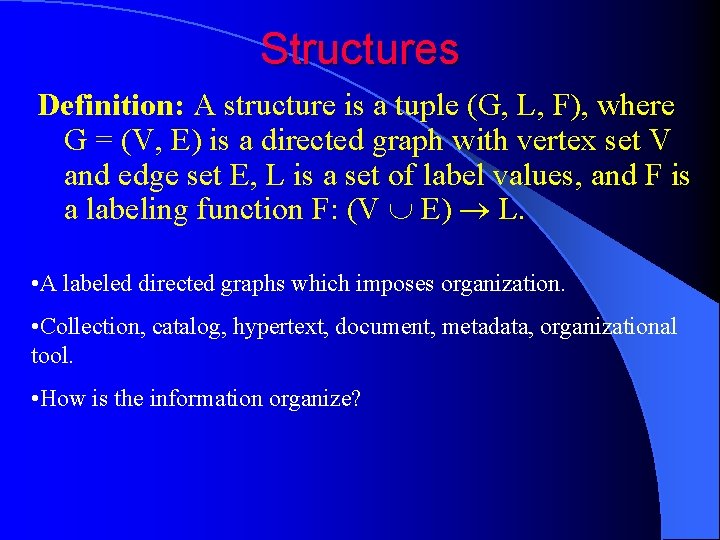 Structures

Definition: A structure is a tuple (G, L, F), where G = (V, E) is a directed graph with vertex set V and edge set E, L is a set of label values, and F is a labeling function F: $(V \cup E) \rightarrow L$.

•A labeled directed graphs which imposes organization.

•Collection, catalog, hypertext, document, metadata, organizational tool.

•How is the information organize?